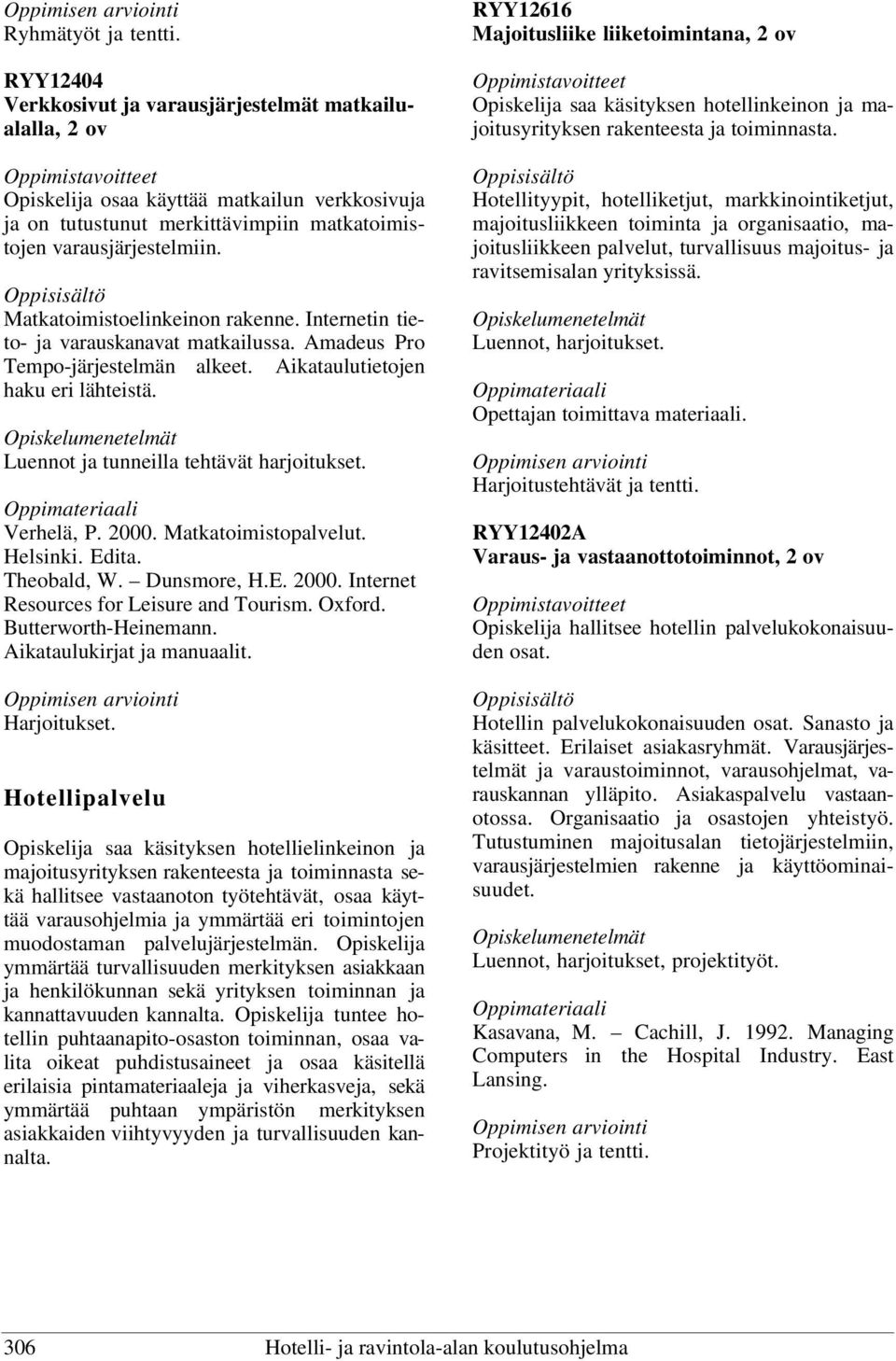 Oppimisen arviointi
Ryhmätyöt ja tentti.

RYY12404
Verkkosivut ja varausjärjestelmät matkailualalla, 2 ov

Oppimistavoitteet
Opiskelija osaa käyttää matkailun verkkosivuja ja on tutustunut merkittävimpiin matkatoimistojen varausjärjestelmiin.

Oppisisältö
Matkatoimistoelinkeinon rakenne. Internetin tieto- ja varauskanavat matkailussa. Amadeus Pro Tempo-järjestelmän alkeet. Aikataulutietojen haku eri lähteistä.

Opiskelumenetelmät
Luennot ja tunneilla tehtävät harjoitukset.

Oppimateriaali
Verhelä, P. 2000. Matkatoimistopalvelut. Helsinki. Edita.
Theobald, W. – Dunsmore, H.E. 2000. Internet Resources for Leisure and Tourism. Oxford. Butterworth-Heinemann.
Aikataulukirjat ja manuaalit.

Oppimisen arviointi
Harjoitukset.

Hotellipalvelu

Opiskelija saa käsityksen hotellielinkeinon ja majoitusyrityksen rakenteesta ja toiminnasta sekä hallitsee vastaanoton työtehtävät, osaa käyttää varausohjelmia ja ymmärtää eri toimintojen muodostaman palvelujärjestelmän. Opiskelija ymmärtää turvallisuuden merkityksen asiakkaan ja henkilökunnan sekä yrityksen toiminnan ja kannattavuuden kannalta. Opiskelija tuntee hotellin puhtaanapito-osaston toiminnan, osaa valita oikeat puhdistusaineet ja osaa käsitellä erilaisia pintamateriaaleja ja viherkasveja, sekä ymmärtää puhtaan ympäristön merkityksen asiakkaiden viihtyvyyden ja turvallisuuden kannalta.

RYY12616
Majoitusliike liiketoimintana, 2 ov

Oppimistavoitteet
Opiskelija saa käsityksen hotellinkeinon ja majoitusyrityksen rakenteesta ja toiminnasta.

Oppisisältö
Hotellityypit, hotelliketjut, markkinointiketjut, majoitusliikkeen toiminta ja organisaatio, majoitusliikkeen palvelut, turvallisuus majoitus- ja ravitsemisalan yrityksissä.

Opiskelumenetelmät
Luennot, harjoitukset.

Oppimateriaali
Opettajan toimittava materiaali.

Oppimisen arviointi
Harjoitustehtävät ja tentti.

RYY12402A
Varaus- ja vastaanottotoiminnot, 2 ov

Oppimistavoitteet
Opiskelija hallitsee hotellin palvelukokonaisuuden osat.

Oppisisältö
Hotellin palvelukokonaisuuden osat. Sanasto ja käsitteet. Erilaiset asiakasryhmät. Varausjärjestelmät ja varaustoiminnot, varausohjelmat, varauskannan ylläpito. Asiakaspalvelu vastaanotossa. Organisaatio ja osastojen yhteistyö. Tutustuminen majoitusalan tietojärjestelmiin, varausjärjestelmien rakenne ja käyttöominaisuudet.

Opiskelumenetelmät
Luennot, harjoitukset, projektityöt.

Oppimateriaali
Kasavana, M. – Cachill, J. 1992. Managing Computers in the Hospital Industry. East Lansing.

Oppimisen arviointi
Projektityö ja tentti.

306 Hotelli- ja ravintola-alan koulutusohjelma